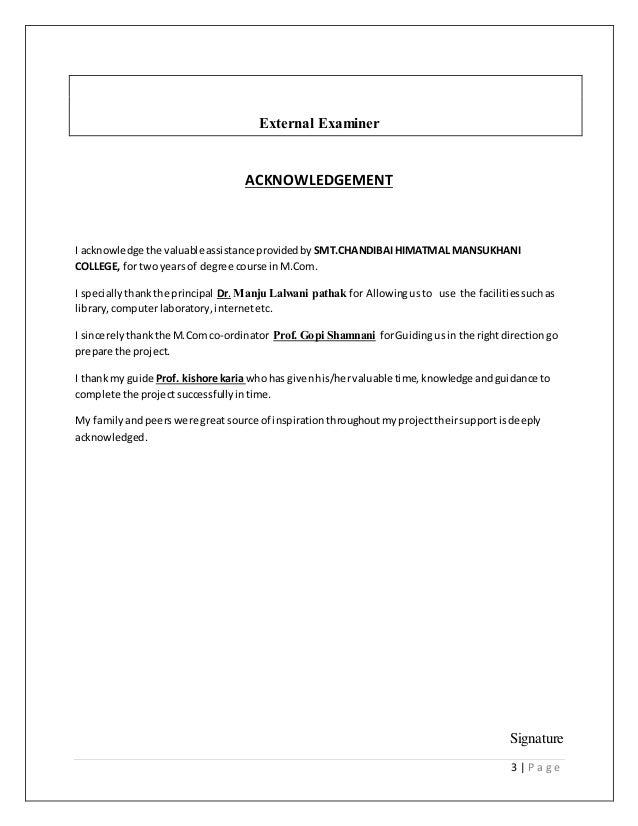 External Examiner

ACKNOWLEDGEMENT

I acknowledge the valuable assistance provided by SMT.CHANDIBAI HIMATMAL MANSUKHANI COLLEGE, for two years of degree course in M.Com.

I specially thank the principal Dr. Manju Lalwani pathak for Allowing us to use the facilities such as library, computer laboratory, internet etc.

I sincerely thank the M.Com co-ordinator Prof. Gopi Shamnani for Guiding us in the right direction go prepare the project.

I thank my guide Prof. kishore karia who has given his/her valuable time, knowledge and guidance to complete the project successfully in time.

My family and peers were great source of inspiration throughout my project their support is deeply acknowledged.

Signature

3 | Page